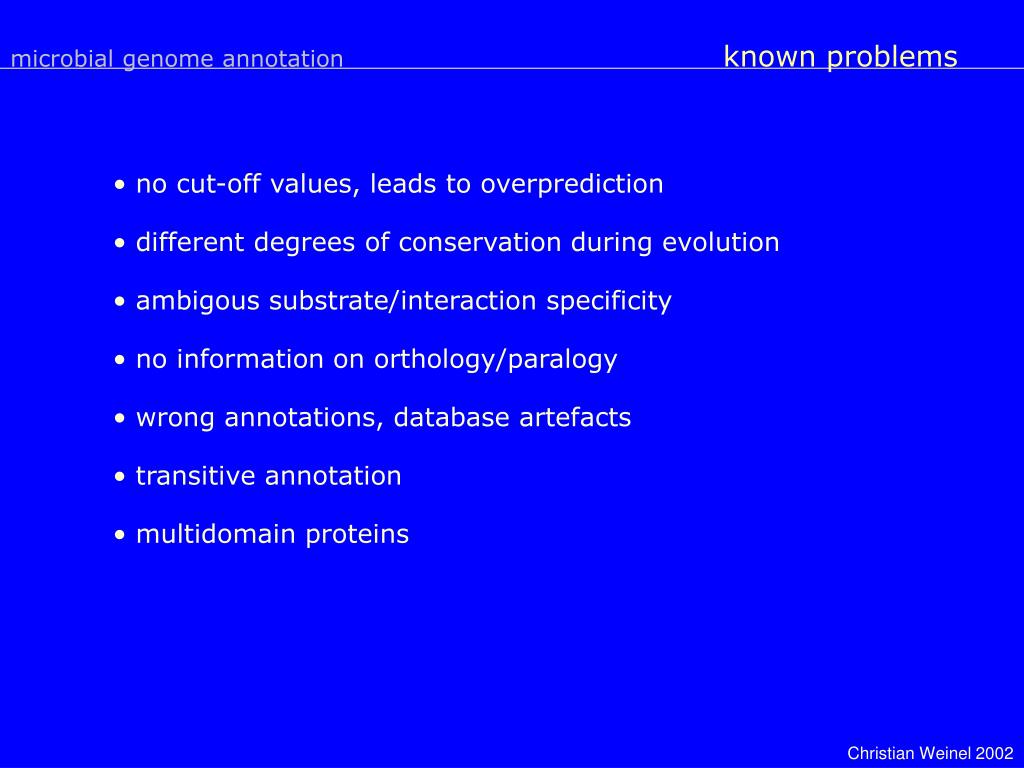 microbial genome annotation

known problems

• no cut-off values, leads to overprediction

• different degrees of conservation during evolution

• ambigous substrate/interaction specificity

• no information on orthology/paralogy

• wrong annotations, database artefacts

• transitive annotation

• multidomain proteins

Christian Weinel 2002